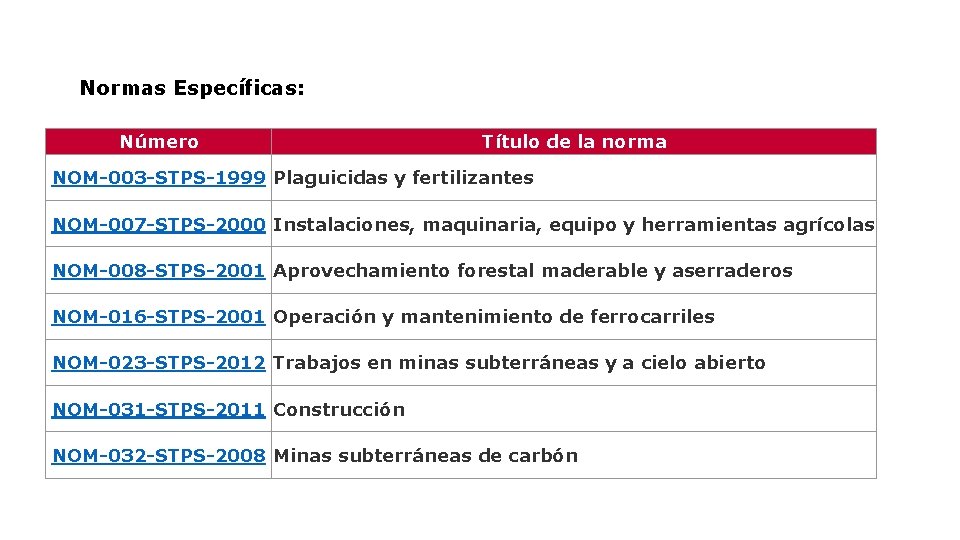 Normas Específicas:

| Número | Título de la norma |
|---|---|
| NOM-003-STPS-1999 | Plaguicidas y fertilizantes |
| NOM-007-STPS-2000 | Instalaciones, maquinaria, equipo y herramientas agrícolas |
| NOM-008-STPS-2001 | Aprovechamiento forestal maderable y aserraderos |
| NOM-016-STPS-2001 | Operación y mantenimiento de ferrocarriles |
| NOM-023-STPS-2012 | Trabajos en minas subterráneas y a cielo abierto |
| NOM-031-STPS-2011 | Construcción |
| NOM-032-STPS-2008 | Minas subterráneas de carbón |